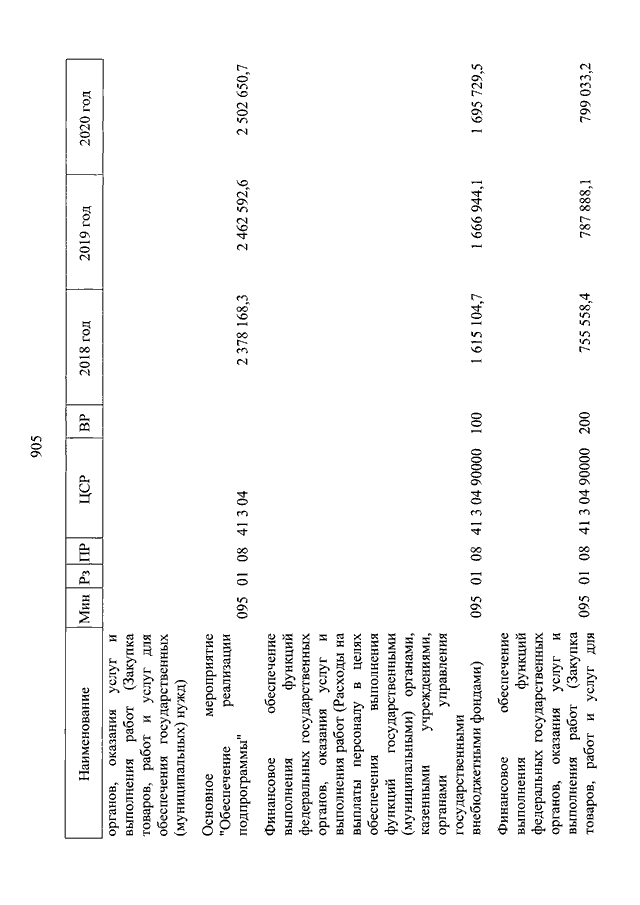 905

| Наименование | Мин | Рз | ПР | ЦСР | ВР | 2018 год | 2019 год | 2020 год |
|---|---|---|---|---|---|---|---|---|
| органов, оказания услуг и выполнения работ (Закупка товаров, работ и услуг для обеспечения государственных (муниципальных) нужд) | | | | | | | | |
| Основное мероприятие "Обеспечение реализации подпрограммы" | 095 | 01 | 08 | 41 3 04 | | 2 378 168,3 | 2 462 592,6 | 2 502 650,7 |
| Финансовое обеспечение выполнения функций федеральных государственных органов, оказания услуг и выполнения работ (Расходы на выплаты персоналу в целях обеспечения выполнения функций государственными (муниципальными) органами, казенными учреждениями, органами управления государственными внебюджетными фондами) | 095 | 01 | 08 | 41 3 04 90000 | 100 | 1 615 104,7 | 1 666 944,1 | 1 695 729,5 |
| Финансовое обеспечение выполнения функций федеральных государственных органов, оказания услуг и выполнения работ (Закупка товаров, работ и услуг для | 095 | 01 | 08 | 41 3 04 90000 | 200 | 755 558,4 | 787 888,1 | 799 033,2 |